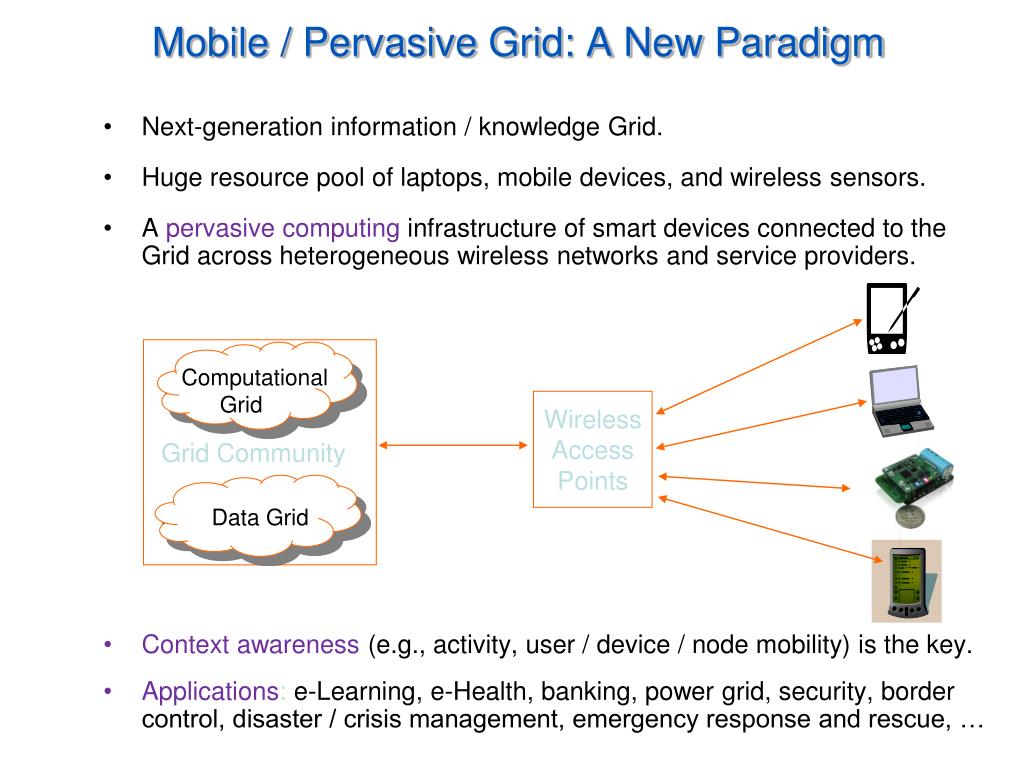 Mobile / Pervasive Grid: A New Paradigm

• Next-generation information / knowledge Grid.

• Huge resource pool of laptops, mobile devices, and wireless sensors.

• A pervasive computing infrastructure of smart devices connected to the Grid across heterogeneous wireless networks and service providers.

Computational Grid

Grid Community

Data Grid

Wireless Access Points

• Context awareness (e.g., activity, user / device / node mobility) is the key.

• Applications: e-Learning, e-Health, banking, power grid, security, border control, disaster / crisis management, emergency response and rescue, …